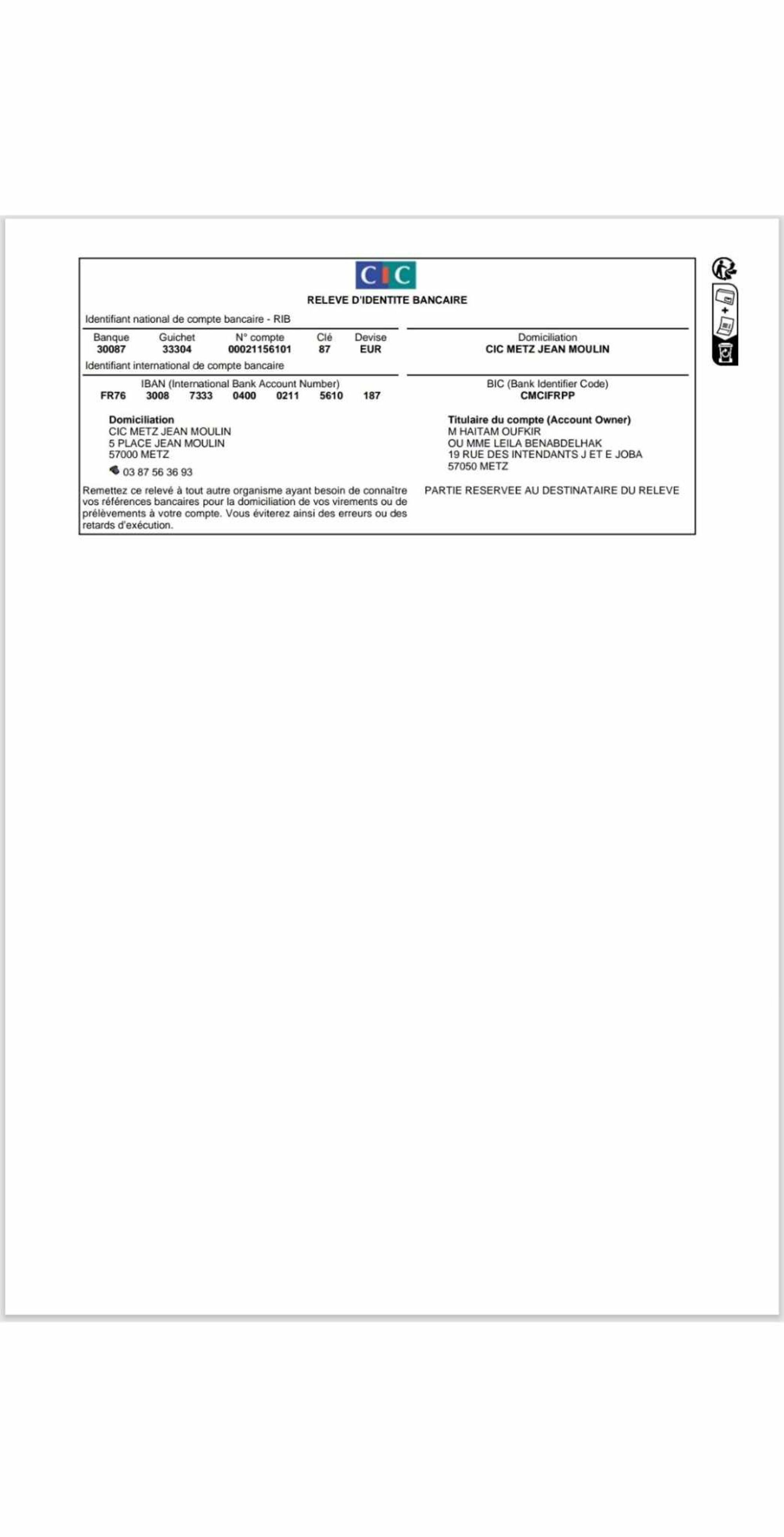 CIC

RELEVE D'IDENTITE BANCAIRE

Identifiant national de compte bancaire - RIB

| Banque | Guichet | N° compte | Clé | Devise |
|---|---|---|---|---|
| 30087 | 33304 | 00021156101 | 87 | EUR |

Domiciliation
CIC METZ JEAN MOULIN

Identifiant international de compte bancaire

IBAN (International Bank Account Number)
FR76 3008 7333 0400 0211 5610 187

BIC (Bank Identifier Code)
CMCIFRPP

Domiciliation
CIC METZ JEAN MOULIN
5 PLACE JEAN MOULIN
57000 METZ
03 87 56 36 93

Titulaire du compte (Account Owner)
M HAITAM OUFKIR
OU MME LEILA BENABDELHAK
19 RUE DES INTENDANTS J ET E JOBA
57050 METZ

Remettez ce relevé à tout autre organisme ayant besoin de connaître vos références bancaires pour la domiciliation de vos virements ou de prélèvements à votre compte. Vous éviterez ainsi des erreurs ou des retards d'exécution.

PARTIE RESERVEE AU DESTINATAIRE DU RELEVE